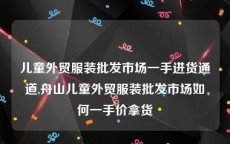 儿童外贸服装批发市场一手进货通道,舟山儿童外贸服装批发市场如何一手价拿货